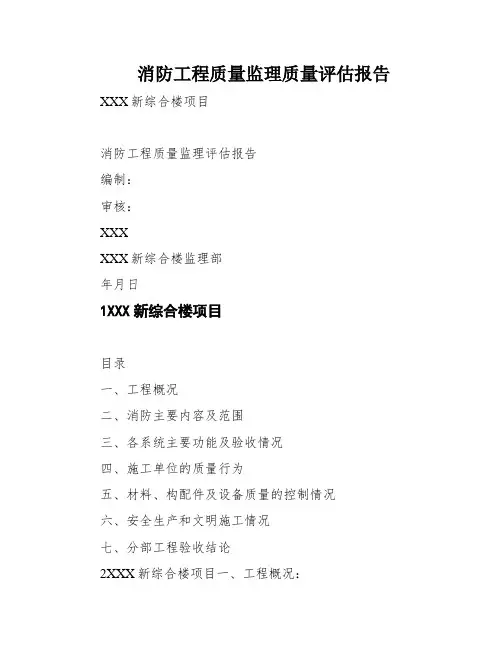 消防工程质量监理质量评估报告

XXX 新综合楼项目

消防工程质量监理评估报告

编制：

审核：

XXX

XXX 新综合楼监理部

年月日

1XXX 新综合楼项目

目录

一、工程概况

二、消防主要内容及范围

三、各系统主要功能及验收情况

四、施工单位的质量行为

五、材料、构配件及设备质量的控制情况

六、安全生产和文明施工情况

七、分部工程验收结论

2XXX 新综合楼项目一、工程概况：